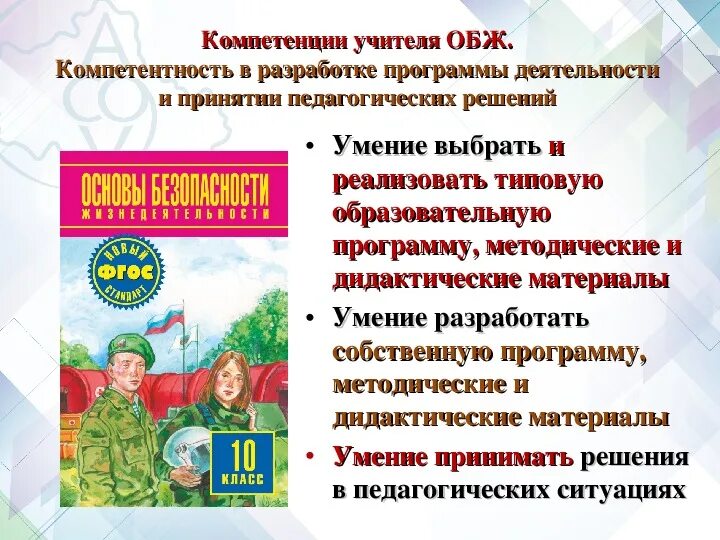 Компетенции учителя ОБЖ.
Компетентность в разработке программы деятельности и принятии педагогических решений

ОСНОВЫ БЕЗОПАСНОСТИ
ЖИЗНЕДЕЯТЕЛЬНОСТИ

НОВЫЙ
ФГОС
СТАНДАРТ

10
КЛАСС

• Умение выбрать и реализовать типовую образовательную программу, методические и дидактические материалы
• Умение разработать собственную программу, методические и дидактические материалы
• Умение принимать решения в педагогических ситуациях